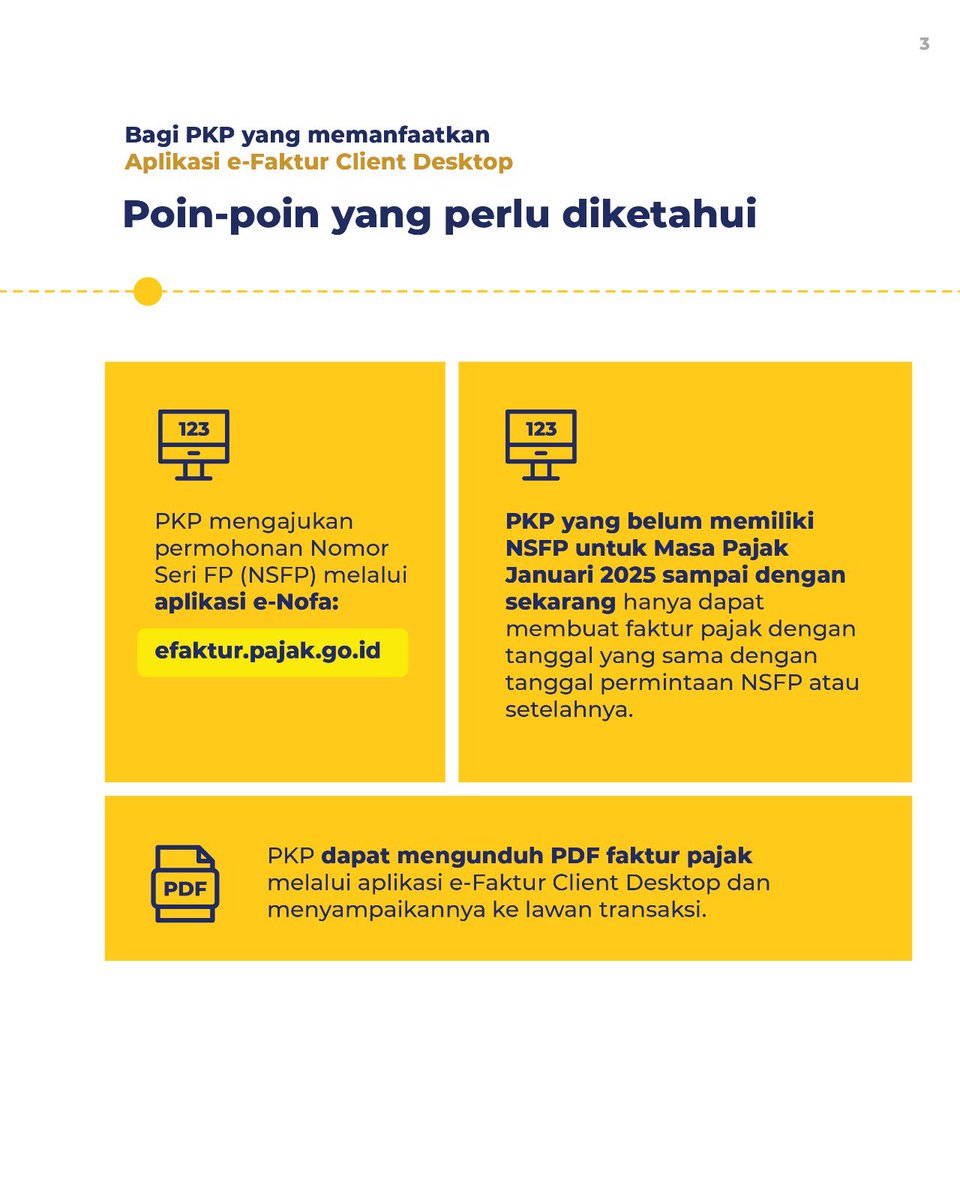 3

Bagi PKP yang memanfaatkan
Aplikasi e-Faktur Client Desktop

Poin-poin yang perlu diketahui

123

PKP mengajukan permohonan Nomor Seri FP (NSFP) melalui aplikasi e-Nofa:

efaktur.pajak.go.id

123

PKP yang belum memiliki NSFP untuk Masa Pajak Januari 2025 sampai dengan sekarang hanya dapat membuat faktur pajak dengan tanggal yang sama dengan tanggal permintaan NSFP atau setelahnya.

PDF

PKP dapat mengunduh PDF faktur pajak melalui aplikasi e-Faktur Client Desktop dan menyampaikannya ke lawan transaksi.